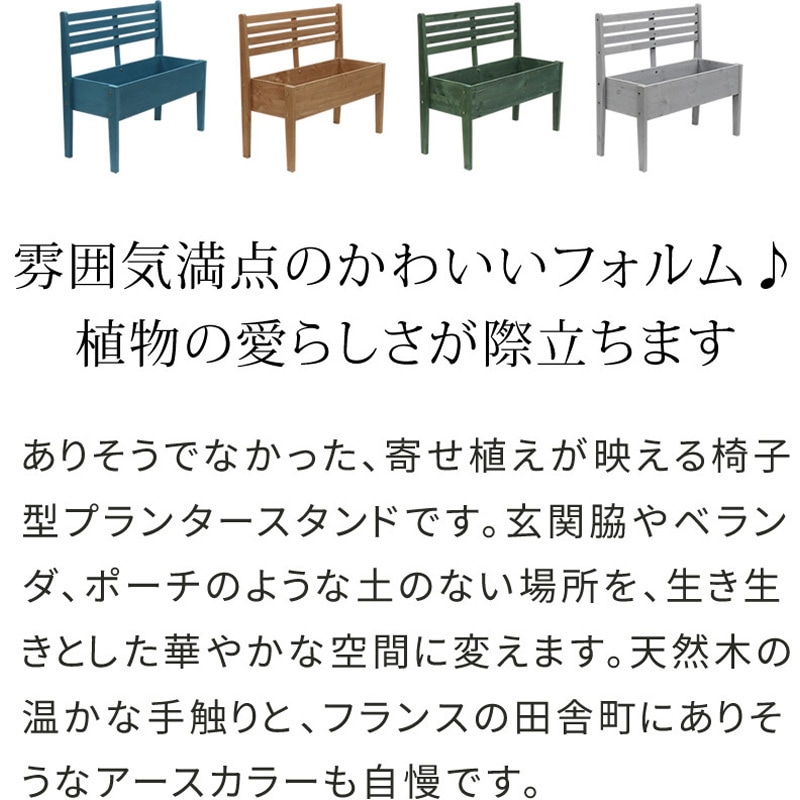 雰囲気満点のかわいいフォルム♪
植物の愛らしさが際立ちます

ありそうでなかった、寄せ植えが映える椅子型プランタースタンドです。玄関脇やベランダ、ポーチのような土のない場所を、生き生きとした華やかな空間に変えます。天然木の温かな手触りと、フランスの田舎町にありそうなアースカラーも自慢です。